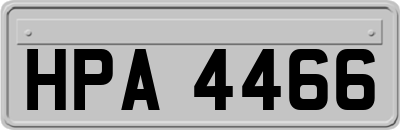 HPA 4466